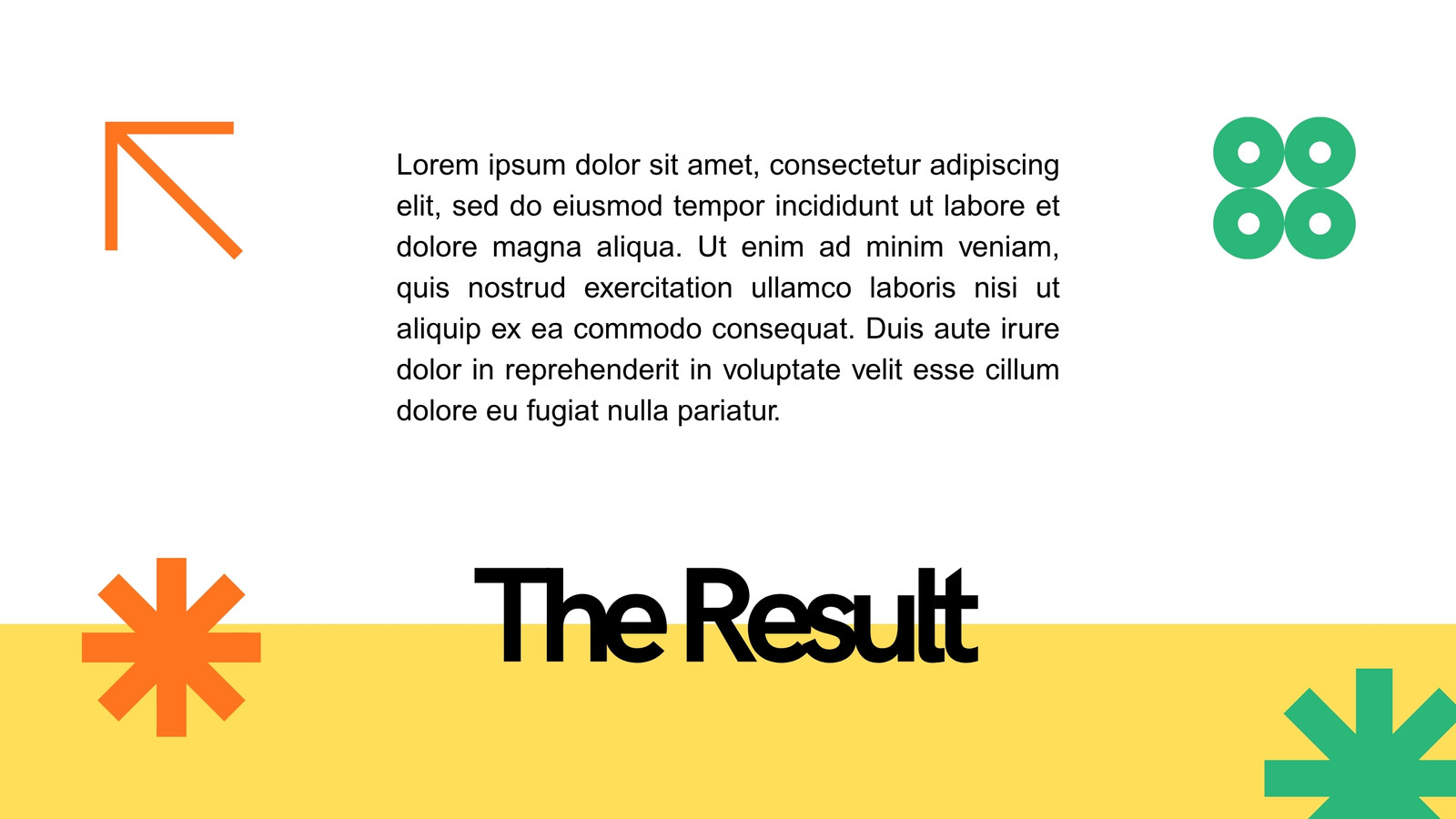 Lorem ipsum dolor sit amet, consectetur adipiscing elit, sed do eiusmod tempor incididunt ut labore et dolore magna aliqua. Ut enim ad minim veniam, quis nostrud exercitation ullamco laboris nisi ut aliquip ex ea commodo consequat. Duis aute irure dolor in reprehenderit in voluptate velit esse cillum dolore eu fugiat nulla pariatur.

The Result